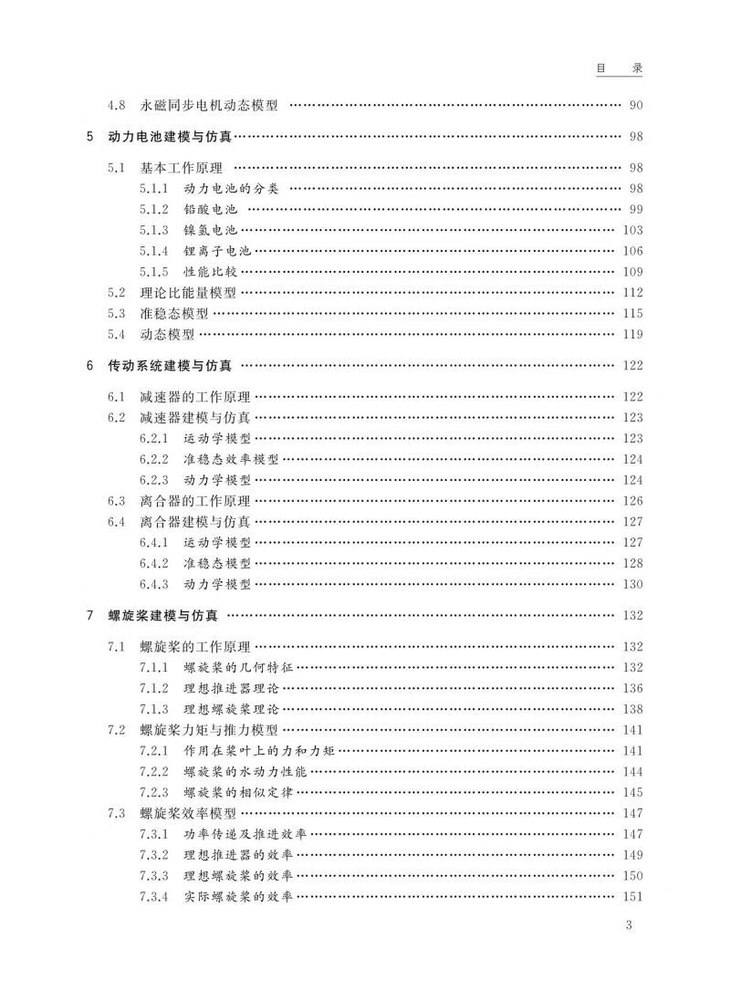 目　录

4.8　永磁同步电机动态模型 …… 90

5　动力电池建模与仿真 …… 98

5.1　基本工作原理 …… 98
5.1.1　动力电池的分类 …… 98
5.1.2　铅酸电池 …… 99
5.1.3　镍氢电池 …… 103
5.1.4　锂离子电池 …… 106
5.1.5　性能比较 …… 109
5.2　理论比能量模型 …… 112
5.3　准稳态模型 …… 115
5.4　动态模型 …… 119

6　传动系统建模与仿真 …… 122

6.1　减速器的工作原理 …… 122
6.2　减速器建模与仿真 …… 123
6.2.1　运动学模型 …… 123
6.2.2　准稳态效率模型 …… 124
6.2.3　动力学模型 …… 124
6.3　离合器的工作原理 …… 126
6.4　离合器建模与仿真 …… 127
6.4.1　运动学模型 …… 127
6.4.2　准稳态模型 …… 128
6.4.3　动力学模型 …… 130

7　螺旋桨建模与仿真 …… 132

7.1　螺旋桨的工作原理 …… 132
7.1.1　螺旋桨的几何特征 …… 132
7.1.2　理想推进器理论 …… 136
7.1.3　理想螺旋桨理论 …… 138
7.2　螺旋桨力矩与推力模型 …… 141
7.2.1　作用在桨叶上的力和力矩 …… 141
7.2.2　螺旋桨的水动力性能 …… 144
7.2.3　螺旋桨的相似定律 …… 145
7.3　螺旋桨效率模型 …… 147
7.3.1　功率传递及推进效率 …… 147
7.3.2　理想推进器的效率 …… 149
7.3.3　理想螺旋桨的效率 …… 150
7.3.4　实际螺旋桨的效率 …… 151

3